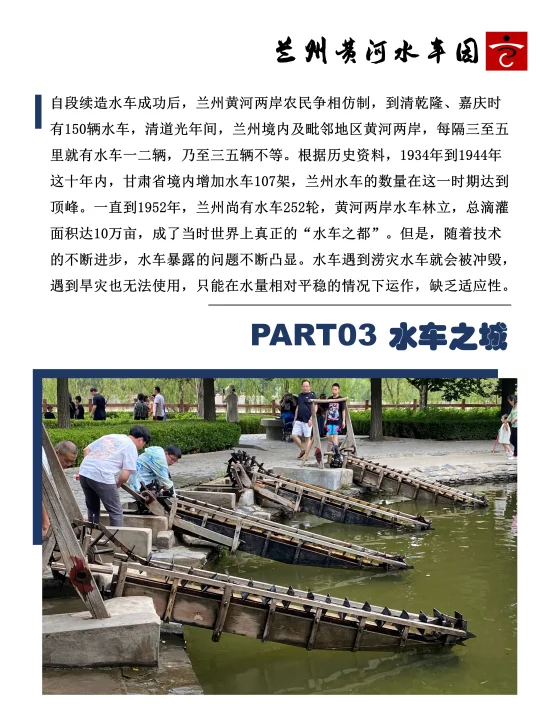 兰州黄河水车园

自段续造水车成功后，兰州黄河两岸农民争相仿制，到清乾隆、嘉庆时有150辆水车，清道光年间，兰州境内及毗邻地区黄河两岸，每隔三至五里就有水车一二辆，乃至三五辆不等。根据历史资料，1934年到1944年这十年内，甘肃省境内增加水车107架，兰州水车的数量在这一时期达到顶峰。一直到1952年，兰州尚有水车252轮，黄河两岸水车林立，总滴灌面积达10万亩，成了当时世界上真正的“水车之都”。但是，随着技术的不断进步，水车暴露的问题不断凸显。水车遇到涝灾水车就会被冲毁，遇到旱灾也无法使用，只能在水量相对平稳的情况下运作，缺乏适应性。

PART03 水车之城